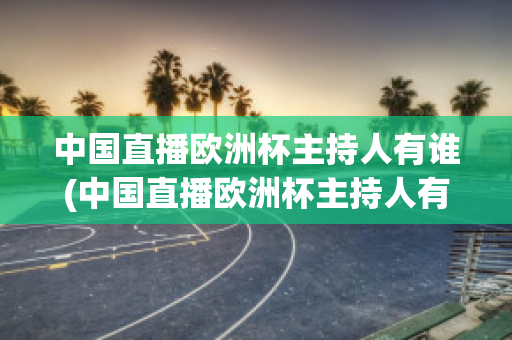 中国直播欧洲杯主持人有谁(中国直播欧洲杯主持人有